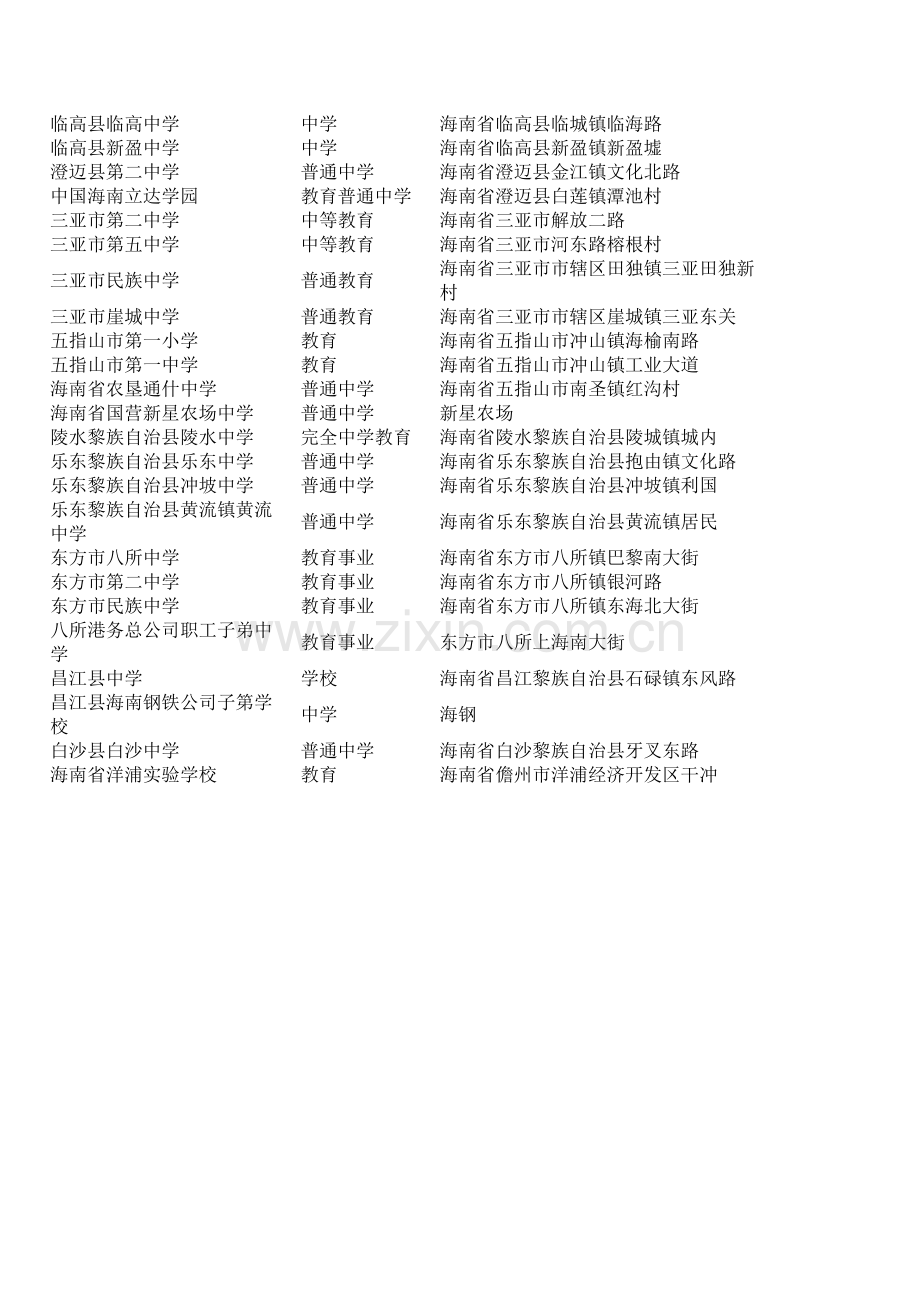 | | | |
|---|---|---|
| 临高县临高中学 | 中学 | 海南省临高县临城镇临海路 |
| 临高县新盈中学 | 中学 | 海南省临高县新盈镇新盈墟 |
| 澄迈县第二中学 | 普通中学 | 海南省澄迈县金江镇文化北路 |
| 中国海南立达学园 | 教育普通中学 | 海南省澄迈县白莲镇潭池村 |
| 三亚市第二中学 | 中等教育 | 海南省三亚市解放二路 |
| 三亚市第五中学 | 中等教育 | 海南省三亚市河东路榕根村 |
| 三亚市民族中学 | 普通教育 | 海南省三亚市市辖区田独镇三亚田独新村 |
| 三亚市崖城中学 | 普通教育 | 海南省三亚市市辖区崖城镇三亚东关 |
| 五指山市第一小学 | 教育 | 海南省五指山市冲山镇海榆南路 |
| 五指山市第一中学 | 教育 | 海南省五指山市冲山镇工业大道 |
| 海南省农垦通什中学 | 普通中学 | 海南省五指山市南圣镇红沟村 |
| 海南省国营新星农场中学 | 普通中学 | 新星农场 |
| 陵水黎族自治县陵水中学 | 完全中学教育 | 海南省陵水黎族自治县陵城镇城内 |
| 乐东黎族自治县乐东中学 | 普通中学 | 海南省乐东黎族自治县抱由镇文化路 |
| 乐东黎族自治县冲坡中学 | 普通中学 | 海南省乐东黎族自治县冲坡镇利国 |
| 乐东黎族自治县黄流镇黄流中学 | 普通中学 | 海南省乐东黎族自治县黄流镇居民 |
| 东方市八所中学 | 教育事业 | 海南省东方市八所镇巴黎南大街 |
| 东方市第二中学 | 教育事业 | 海南省东方市八所镇银河路 |
| 东方市民族中学 | 教育事业 | 海南省东方市八所镇东海北大街 |
| 八所港务总公司职工子弟中学 | 教育事业 | 东方市八所上海南大街 |
| 昌江县中学 | 学校 | 海南省昌江黎族自治县石碌镇东风路 |
| 昌江县海南钢铁公司子第学校 | 中学 | 海钢 |
| 白沙县白沙中学 | 普通中学 | 海南省白沙黎族自治县牙叉东路 |
| 海南省洋浦实验学校 | 教育 | 海南省儋州市洋浦经济开发区干冲 |

www.zixin.com.cn